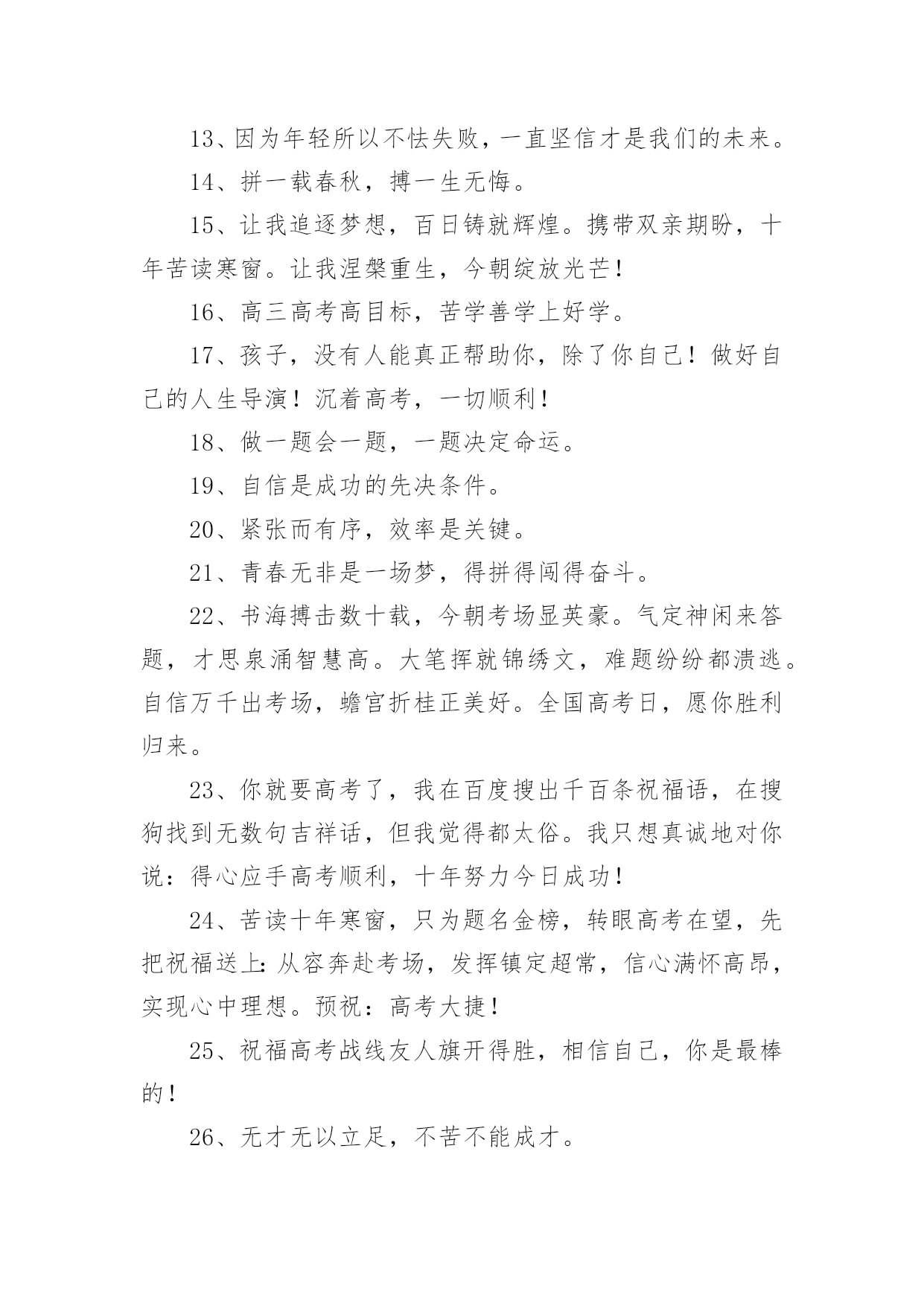 13、因为年轻所以不怯失败，一直坚信才是我们的未来。

14、拼一载春秋，搏一生无悔。

15、让我追逐梦想，百日铸就辉煌。携带双亲期盼，十年苦读寒窗。让我涅槃重生，今朝绽放光芒！

16、高三高考高目标，苦学善学上好学。

17、孩子，没有人能真正帮助你，除了你自己！做好自己的人生导演！沉着高考，一切顺利！

18、做一题会一题，一题决定命运。

19、自信是成功的先决条件。

20、紧张而有序，效率是关键。

21、青春无非是一场梦，得拼得闯得奋斗。

22、书海搏击数十载，今朝考场显英豪。气定神闲来答题，才思泉涌智慧高。大笔挥就锦绣文，难题纷纷都溃逃。自信万千出考场，蟾宫折桂正美好。全国高考日，愿你胜利归来。

23、你就要高考了，我在百度搜出千百条祝福语，在搜狗找到无数句吉祥话，但我觉得都太俗。我只想真诚地对你说：得心应手高考顺利，十年努力今日成功！

24、苦读十年寒窗，只为题名金榜，转眼高考在望，先把祝福送上：从容奔赴考场，发挥镇定超常，信心满怀高昂，实现心中理想。预祝：高考大捷！

25、祝福高考战线友人旗开得胜，相信自己，你是最棒的！

26、无才无以立足，不苦不能成才。